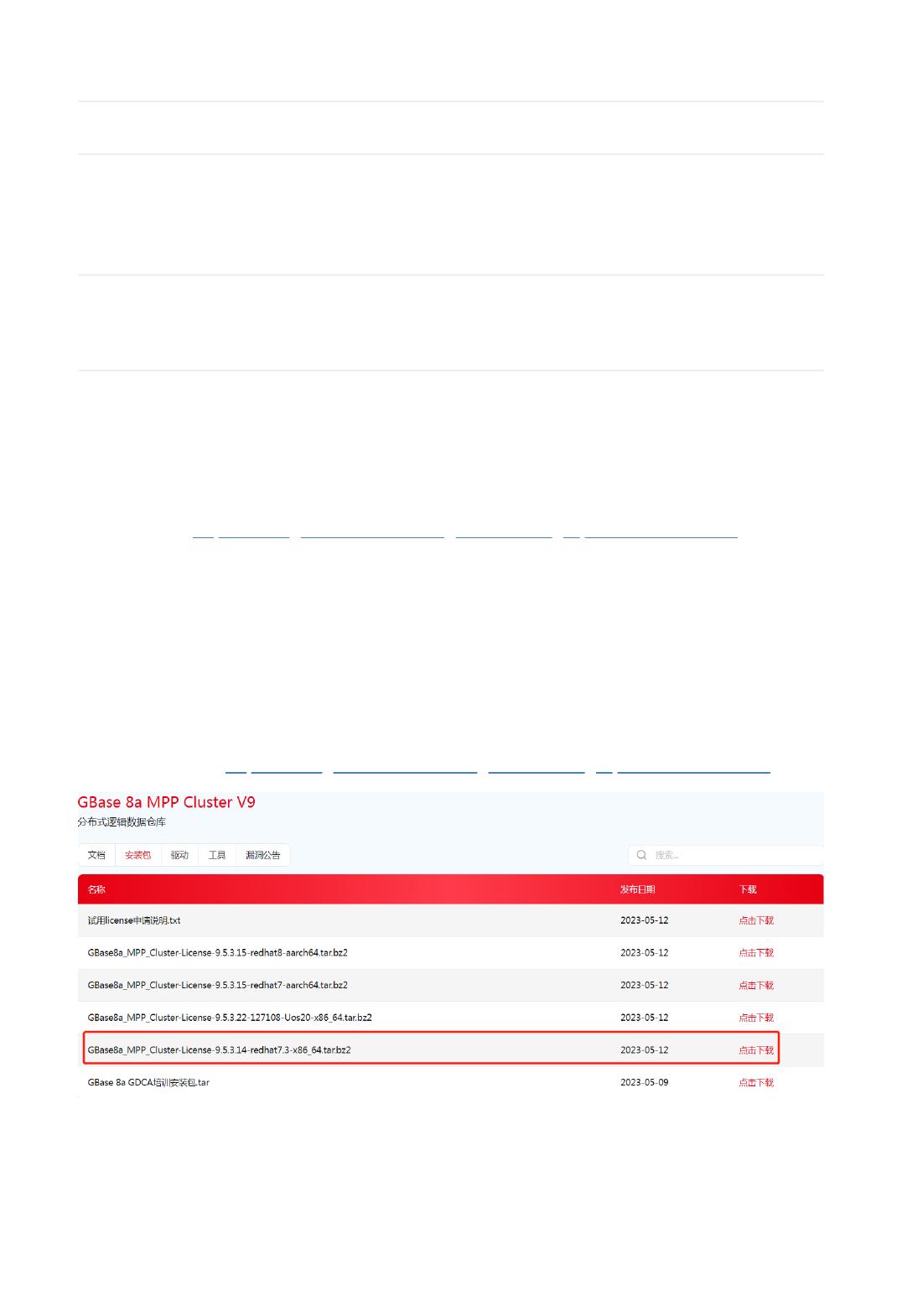 GBase 8a MPP Cluster V9
分布式逻辑数据仓库

文档 安装包 驱动 工具 漏洞公告

搜索...

| 名称 | 发布日期 | 下载 |
|---|---|---|
| 试用license申请说明.txt | 2023-05-12 | 点击下载 |
| GBase8a_MPP_Cluster-License-9.5.3.15-redhat8-aarch64.tar.bz2 | 2023-05-12 | 点击下载 |
| GBase8a_MPP_Cluster-License-9.5.3.15-redhat7-aarch64.tar.bz2 | 2023-05-12 | 点击下载 |
| GBase8a_MPP_Cluster-License-9.5.3.22-127108-Uos20-x86_64.tar.bz2 | 2023-05-12 | 点击下载 |
| GBase8a_MPP_Cluster-License-9.5.3.14-redhat7.3-x86_64.tar.bz2 | 2023-05-12 | 点击下载 |
| GBase 8a GDCA培训安装包.tar | 2023-05-09 | 点击下载 |